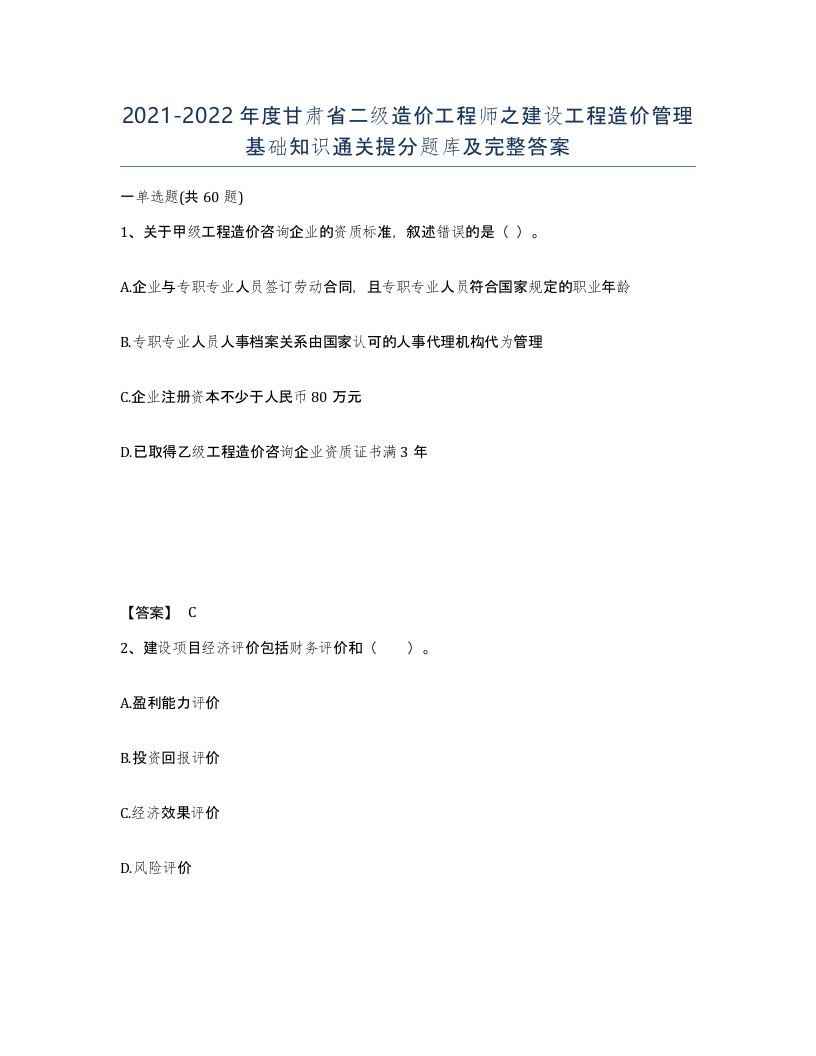 2021-2022年度甘肃省二级造价工程师之建设工程造价管理基础知识通关提分题库及完整答案

一单选题(共60题)

1、关于甲级工程造价咨询企业的资质标准，叙述错误的是（ ）。

A.企业与专职专业人员签订劳动合同，且专职专业人员符合国家规定的职业年龄

B.专职专业人员人事档案关系由国家认可的人事代理机构代为管理

C.企业注册资本不少于人民币80万元

D.已取得乙级工程造价咨询企业资质证书满3年

【答案】 C

2、建设项目经济评价包括财务评价和（ ）。

A.盈利能力评价

B.投资回报评价

C.经济效果评价

D.风险评价